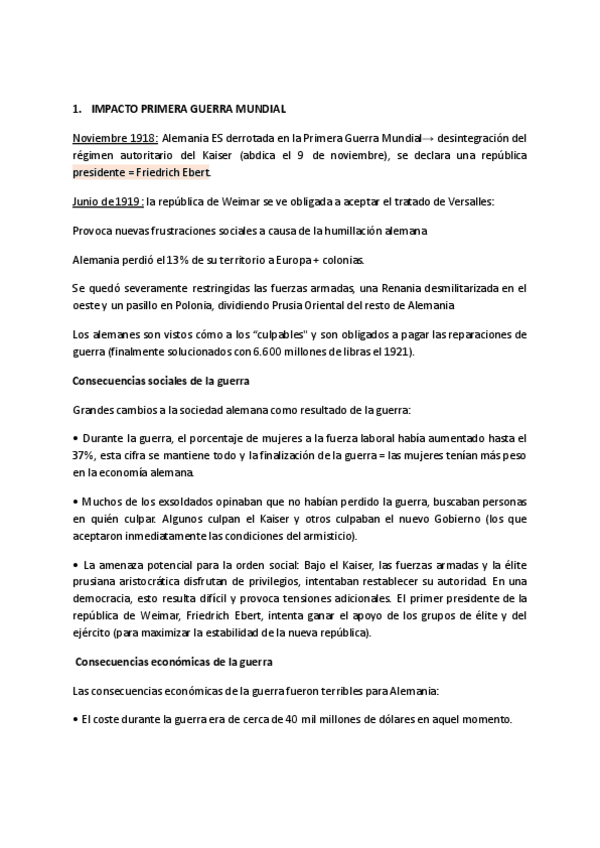 1. IMPACTO PRIMERA GUERRA MUNDIAL

Noviembre 1918: Alemania ES derrotada en la Primera Guerra Mundial→ desintegración del régimen autoritario del Kaiser (abdica el 9 de noviembre), se declara una república presidente = Friedrich Ebert.

Junio de 1919: la república de Weimar se ve obligada a aceptar el tratado de Versalles:

Provoca nuevas frustraciones sociales a causa de la humillación alemana

Alemania perdió el 13% de su territorio a Europa + colonias.

Se quedó severamente restringidas las fuerzas armadas, una Renania desmilitarizada en el oeste y un pasillo en Polonia, dividiendo Prusia Oriental del resto de Alemania

Los alemanes son vistos cómo a los "culpables" y son obligados a pagar las reparaciones de guerra (finalmente solucionados con 6.600 millones de libras el 1921).

Consecuencias sociales de la guerra

Grandes cambios a la sociedad alemana como resultado de la guerra:

• Durante la guerra, el porcentaje de mujeres a la fuerza laboral había aumentado hasta el 37%, esta cifra se mantiene todo y la finalización de la guerra = las mujeres tenían más peso en la economía alemana.

• Muchos de los exsoldados opinaban que no habían perdido la guerra, buscaban personas en quién culpar. Algunos culpan el Kaiser y otros culpaban el nuevo Gobierno (los que aceptaron inmediatamente las condiciones del armisticio).

• La amenaza potencial para la orden social: Bajo el Kaiser, las fuerzas armadas y la élite prusiana aristocrática disfrutan de privilegios, intentaban restablecer su autoridad. En una democracia, esto resulta difícil y provoca tensiones adicionales. El primer presidente de la república de Weimar, Friedrich Ebert, intenta ganar el apoyo de los grupos de élite y del ejército (para maximizar la estabilidad de la nueva república).

Consecuencias económicas de la guerra

Las consecuencias económicas de la guerra fueron terribles para Alemania:

• El coste durante la guerra era de cerca de 40 mil millones de dólares en aquel momento.